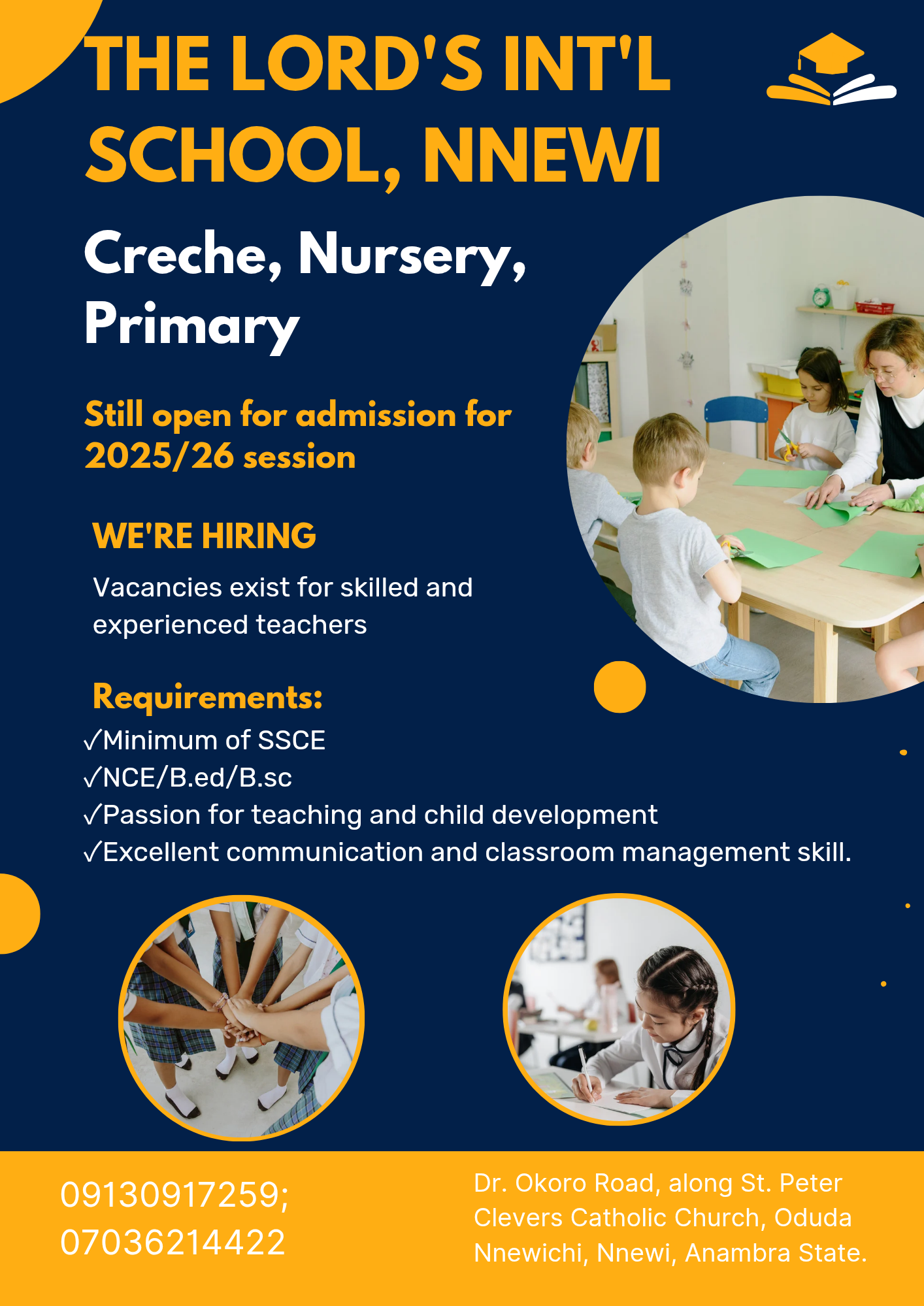 THE LORD'S INT'L SCHOOL, NNEWI

Creche, Nursery, Primary

Still open for admission for 2025/26 session

WE'RE HIRING

Vacancies exist for skilled and experienced teachers

Requirements:

✓Minimum of SSCE
✓NCE/B.ed/B.sc
✓Passion for teaching and child development
✓Excellent communication and classroom management skill.

09130917259;
07036214422

Dr. Okoro Road, along St. Peter Clevers Catholic Church, Oduda Nnewichi, Nnewi, Anambra State.